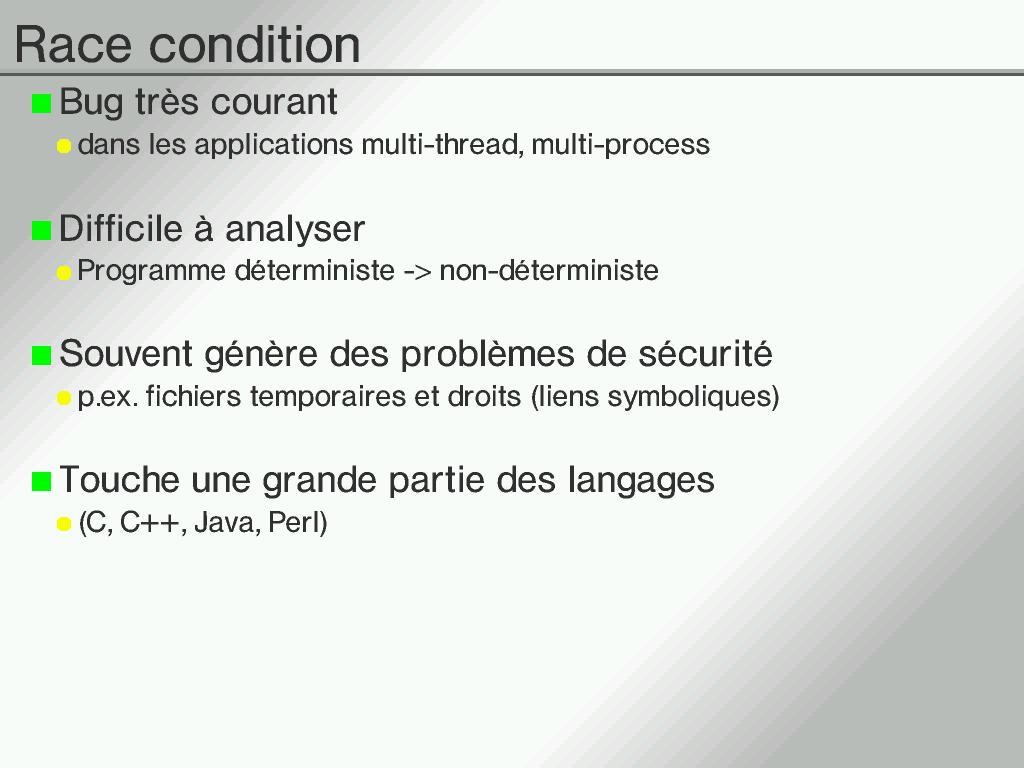 Race condition

Bug très courant

dans les applications multi-thread, multi-process

Difficile à analyser

Programme déterministe -> non-déterministe

Souvent génère des problèmes de sécurité

p.ex. fichiers temporaires et droits (liens symboliques)

Touche une grande partie des langages

(C, C++, Java, Perl)